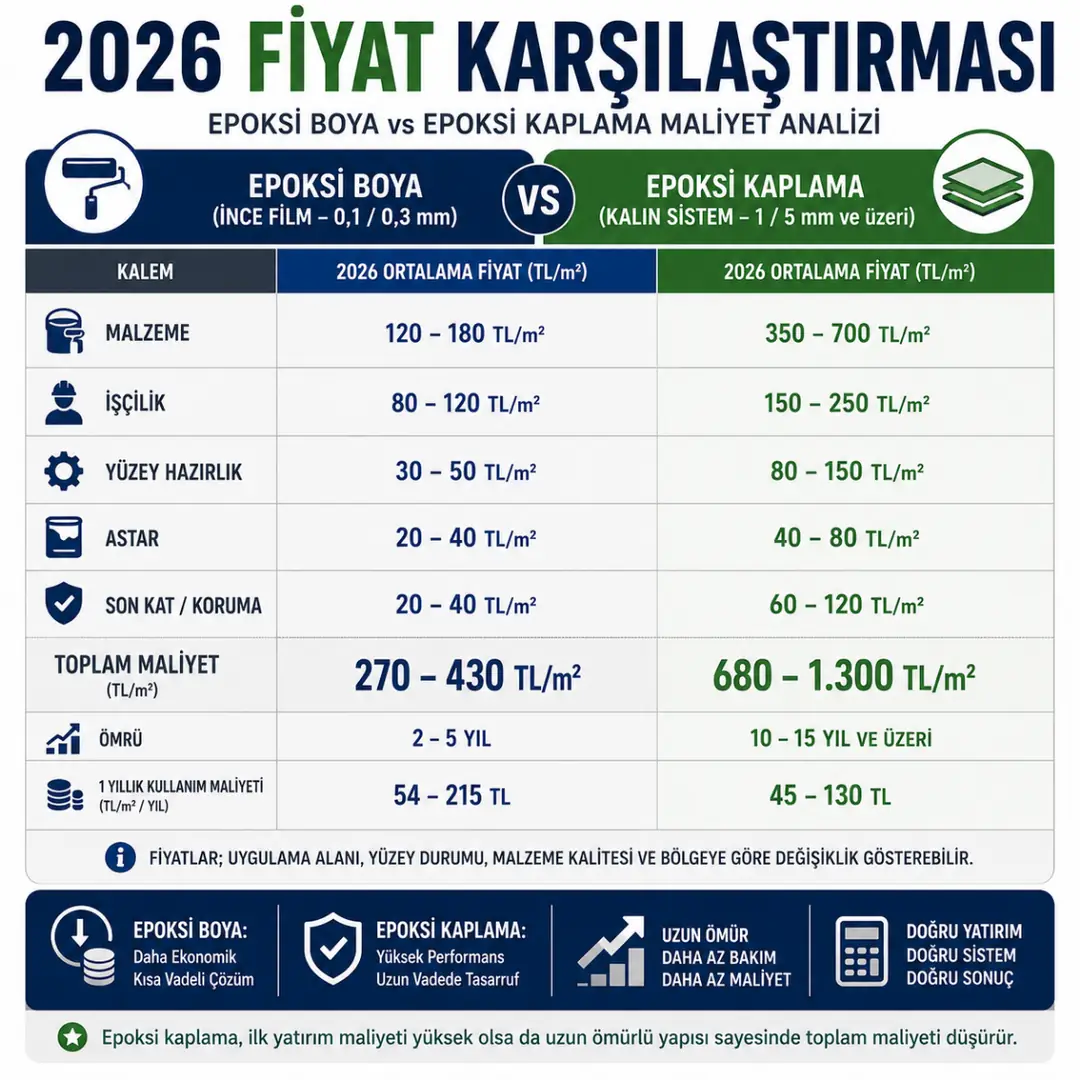 2026 FİYAT KARŞILAŞTIRMASI

EPOKSİ BOYA vs EPOKSİ KAPLAMA MALİYET ANALİZİ

EPOKSİ BOYA
(İNCE FİLM – 0,1 / 0,3 mm)

VS

EPOKSİ KAPLAMA
(KALIN SİSTEM – 1 / 5 mm ve üzeri)

| KALEM | 2026 ORTALAMA FİYAT (TL/m²) | 2026 ORTALAMA FİYAT (TL/m²) |
|---|---|---|
| MALZEME | 120 – 180 TL/m² | 350 – 700 TL/m² |
| İŞÇİLİK | 80 – 120 TL/m² | 150 – 250 TL/m² |
| YÜZEY HAZIRLIK | 30 – 50 TL/m² | 80 – 150 TL/m² |
| ASTAR | 20 – 40 TL/m² | 40 – 80 TL/m² |
| SON KAT / KORUMA | 20 – 40 TL/m² | 60 – 120 TL/m² |
| TOPLAM MALİYET (TL/m²) | 270 – 430 TL/m² | 680 – 1.300 TL/m² |
| ÖMRÜ | 2 – 5 YIL | 10 – 15 YIL VE ÜZERİ |
| 1 YILLIK KULLANIM MALİYETİ (TL/m² / YIL) | 54 – 215 TL | 45 – 130 TL |

FİYATLAR; UYGULAMA ALANI, YÜZEY DURUMU, MALZEME KALİTESİ VE BÖLGEYE GÖRE DEĞİŞİKLİK GÖSTEREBİLİR.

EPOKSİ BOYA:
Daha Ekonomik
Kısa Vadeli Çözüm

EPOKSİ KAPLAMA:
Yüksek Performans
Uzun Vadede Tasarruf

UZUN ÖMÜR
DAHA AZ BAKIM
DAHA AZ MALİYET

DOĞRU YATIRIM
DOĞRU SİSTEM
DOĞRU SONUÇ

Epoksi kaplama, ilk yatırım maliyeti yüksek olsa da uzun ömürlü yapısı sayesinde toplam maliyeti düşürür.